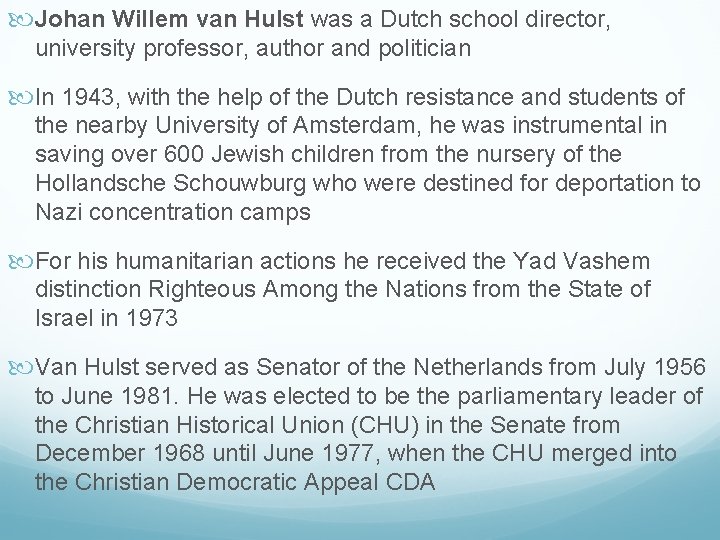 Johan Willem van Hulst was a Dutch school director, university professor, author and politician

In 1943, with the help of the Dutch resistance and students of the nearby University of Amsterdam, he was instrumental in saving over 600 Jewish children from the nursery of the Hollandsche Schouwburg who were destined for deportation to Nazi concentration camps

For his humanitarian actions he received the Yad Vashem distinction Righteous Among the Nations from the State of Israel in 1973

Van Hulst served as Senator of the Netherlands from July 1956 to June 1981. He was elected to be the parliamentary leader of the Christian Historical Union (CHU) in the Senate from December 1968 until June 1977, when the CHU merged into the Christian Democratic Appeal CDA